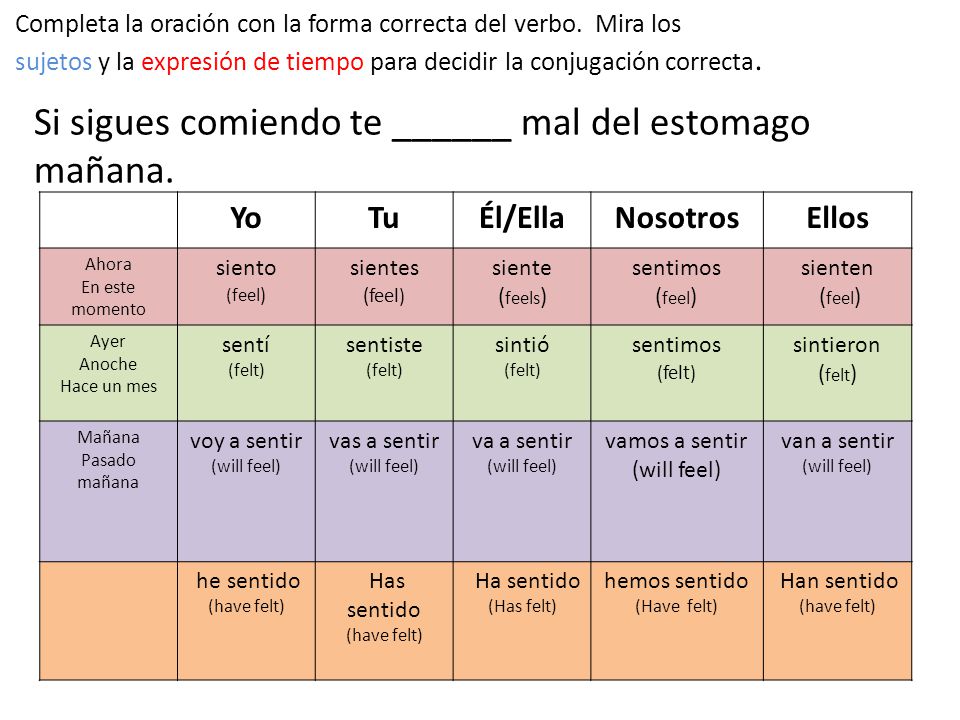 Completa la oración con la forma correcta del verbo. Mira los sujetos y la expresión de tiempo para decidir la conjugación correcta.

Si sigues comiendo te ______ mal del estomago mañana.

| | Yo | Tu | Él/Ella | Nosotros | Ellos |
|---|---|---|---|---|---|
| Ahora En este momento | siento (feel) | sientes (feel) | siente (feels) | sentimos (feel) | sienten (feel) |
| Ayer Anoche Hace un mes | sentí (felt) | sentiste (felt) | sintió (felt) | sentimos (felt) | sintieron (felt) |
| Mañana Pasado mañana | voy a sentir (will feel) | vas a sentir (will feel) | va a sentir (will feel) | vamos a sentir (will feel) | van a sentir (will feel) |
| | he sentido (have felt) | Has sentido (have felt) | Ha sentido (Has felt) | hemos sentido (Have felt) | Han sentido (have felt) |